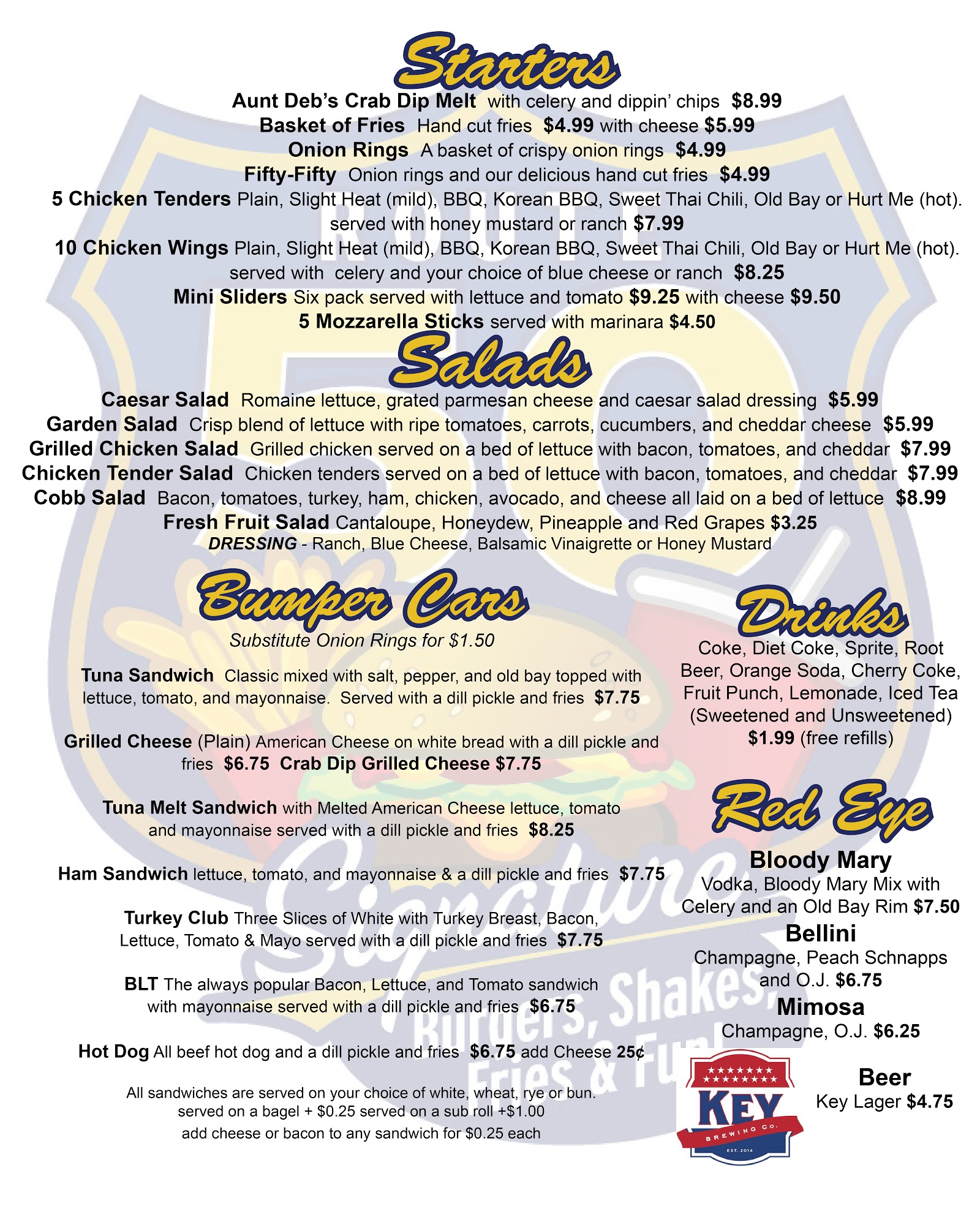 Starters

Aunt Deb's Crab Dip Melt with celery and dippin' chips $8.99

Basket of Fries Hand cut fries $4.99 with cheese $5.99

Onion Rings A basket of crispy onion rings $4.99

Fifty-Fifty Onion rings and our delicious hand cut fries $4.99

5 Chicken Tenders Plain, Slight Heat (mild), BBQ, Korean BBQ, Sweet Thai Chili, Old Bay or Hurt Me (hot). served with honey mustard or ranch $7.99

10 Chicken Wings Plain, Slight Heat (mild), BBQ, Korean BBQ, Sweet Thai Chili, Old Bay or Hurt Me (hot). served with celery and your choice of blue cheese or ranch $8.25

Mini Sliders Six pack served with lettuce and tomato $9.25 with cheese $9.50

5 Mozzarella Sticks served with marinara $4.50

Salads

Caesar Salad Romaine lettuce, grated parmesan cheese and caesar salad dressing $5.99

Garden Salad Crisp blend of lettuce with ripe tomatoes, carrots, cucumbers, and cheddar cheese $5.99

Grilled Chicken Salad Grilled chicken served on a bed of lettuce with bacon, tomatoes, and cheddar $7.99

Chicken Tender Salad Chicken tenders served on a bed of lettuce with bacon, tomatoes, and cheddar $7.99

Cobb Salad Bacon, tomatoes, turkey, ham, chicken, avocado, and cheese all laid on a bed of lettuce $8.99

Fresh Fruit Salad Cantaloupe, Honeydew, Pineapple and Red Grapes $3.25

DRESSING - Ranch, Blue Cheese, Balsamic Vinaigrette or Honey Mustard

Bumper Cars

Substitute Onion Rings for $1.50

Tuna Sandwich Classic mixed with salt, pepper, and old bay topped with lettuce, tomato, and mayonnaise. Served with a dill pickle and fries $7.75

Grilled Cheese (Plain) American Cheese on white bread with a dill pickle and fries $6.75 Crab Dip Grilled Cheese $7.75

Tuna Melt Sandwich with Melted American Cheese lettuce, tomato and mayonnaise served with a dill pickle and fries $8.25

Ham Sandwich lettuce, tomato, and mayonnaise & a dill pickle and fries $7.75

Turkey Club Three Slices of White with Turkey Breast, Bacon, Lettuce, Tomato & Mayo served with a dill pickle and fries $7.75

BLT The always popular Bacon, Lettuce, and Tomato sandwich with mayonnaise served with a dill pickle and fries $6.75

Hot Dog All beef hot dog and a dill pickle and fries $6.75 add Cheese 25¢

All sandwiches are served on your choice of white, wheat, rye or bun.
served on a bagel + $0.25 served on a sub roll +$1.00
add cheese or bacon to any sandwich for $0.25 each

Drinks

Coke, Diet Coke, Sprite, Root Beer, Orange Soda, Cherry Coke, Fruit Punch, Lemonade, Iced Tea (Sweetened and Unsweetened) $1.99 (free refills)

Red Eye

Bloody Mary
Vodka, Bloody Mary Mix with Celery and an Old Bay Rim $7.50

Bellini
Champagne, Peach Schnapps and O.J. $6.75

Mimosa
Champagne, O.J. $6.25

KEY
BREWING CO.
EST. 2014

Beer
Key Lager $4.75

ROUTE 50
Signature
Burgers, Shakes, Fries & Fun!